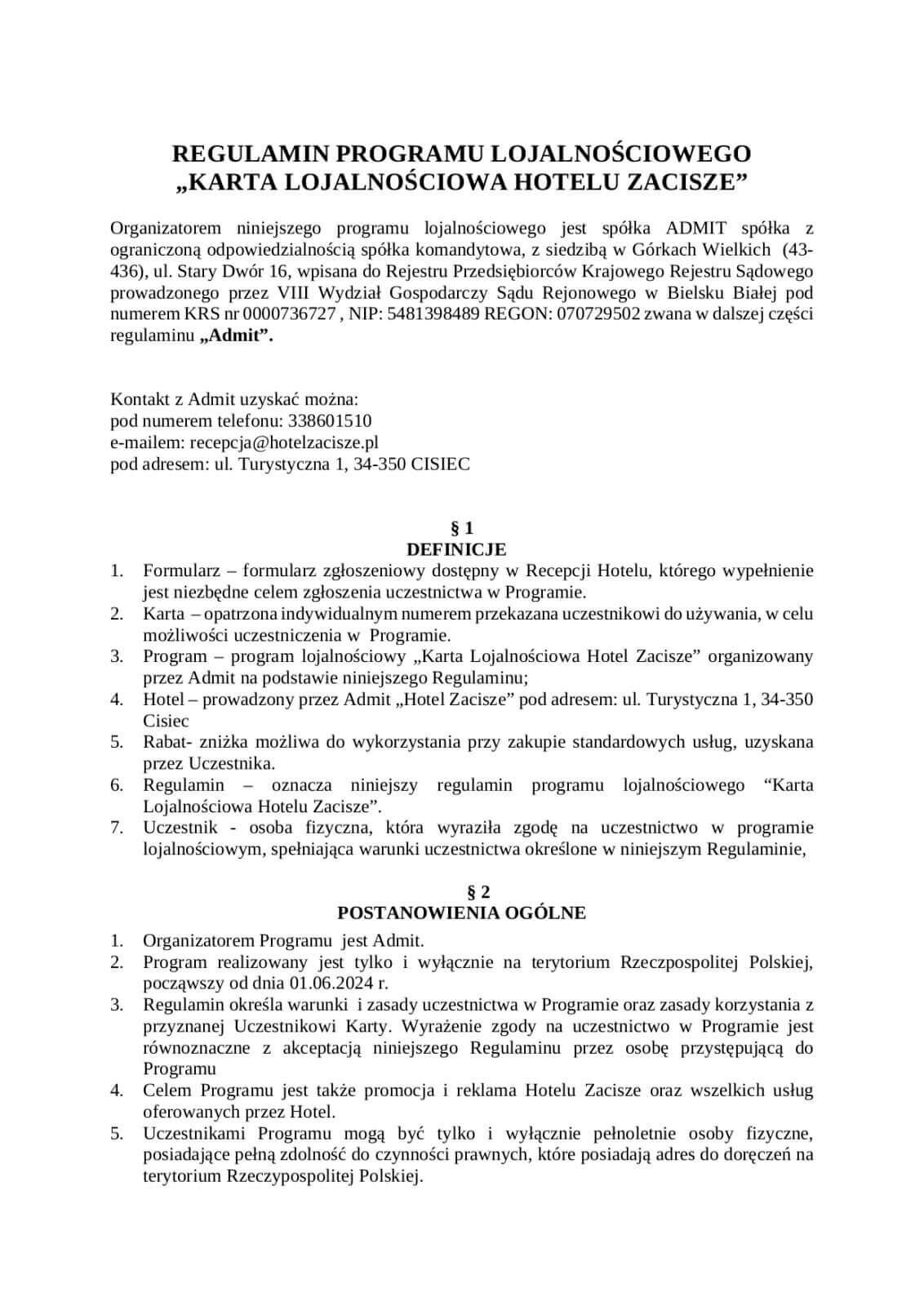 REGULAMIN PROGRAMU LOJALNOŚCIOWEGO
„KARTA LOJALNOŚCIOWA HOTELU ZACISZE”

Organizatorem niniejszego programu lojalnościowego jest spółka ADMIT spółka z ograniczoną odpowiedzialnością spółka komandytowa, z siedzibą w Górkach Wielkich (43-436), ul. Stary Dwór 16, wpisana do Rejestru Przedsiębiorców Krajowego Rejestru Sądowego prowadzonego przez VIII Wydział Gospodarczy Sądu Rejonowego w Bielsku Białej pod numerem KRS nr 0000736727 , NIP: 5481398489 REGON: 070729502 zwana w dalszej części regulaminu „Admit”.

Kontakt z Admit uzyskać można:
pod numerem telefonu: 338601510
e-mailem: recepcja@hotelzacisze.pl
pod adresem: ul. Turystyczna 1, 34-350 CISIEC

§ 1
DEFINICJE
1. Formularz – formularz zgłoszeniowy dostępny w Recepcji Hotelu, którego wypełnienie jest niezbędne celem zgłoszenia uczestnictwa w Programie.
2. Karta – opatrzona indywidualnym numerem przekazana uczestnikowi do używania, w celu możliwości uczestniczenia w Programie.
3. Program – program lojalnościowy „Karta Lojalnościowa Hotel Zacisze” organizowany przez Admit na podstawie niniejszego Regulaminu;
4. Hotel – prowadzony przez Admit „Hotel Zacisze” pod adresem: ul. Turystyczna 1, 34-350 Cisiec
5. Rabat- zniżka możliwa do wykorzystania przy zakupie standardowych usług, uzyskana przez Uczestnika.
6. Regulamin – oznacza niniejszy regulamin programu lojalnościowego “Karta Lojalnościowa Hotelu Zacisze”.
7. Uczestnik - osoba fizyczna, która wyraziła zgodę na uczestnictwo w programie lojalnościowym, spełniająca warunki uczestnictwa określone w niniejszym Regulaminie,

§ 2
POSTANOWIENIA OGÓLNE
1. Organizatorem Programu jest Admit.
2. Program realizowany jest tylko i wyłącznie na terytorium Rzeczpospolitej Polskiej, począwszy od dnia 01.06.2024 r.
3. Regulamin określa warunki i zasady uczestnictwa w Programie oraz zasady korzystania z przyznanej Uczestnikowi Karty. Wyrażenie zgody na uczestnictwo w Programie jest równoznaczne z akceptacją niniejszego Regulaminu przez osobę przystępującą do Programu
4. Celem Programu jest także promocja i reklama Hotelu Zacisze oraz wszelkich usług oferowanych przez Hotel.
5. Uczestnikami Programu mogą być tylko i wyłącznie pełnoletnie osoby fizyczne, posiadające pełną zdolność do czynności prawnych, które posiadają adres do doręczeń na terytorium Rzeczypospolitej Polskiej.